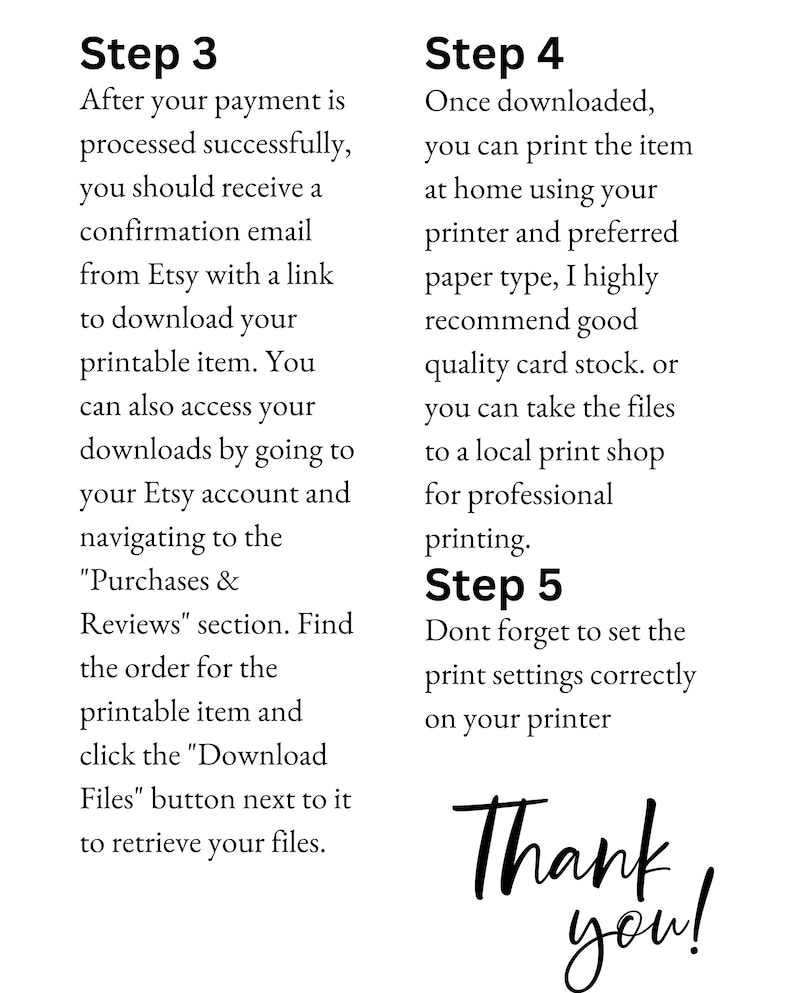 Step 3

After your payment is processed successfully, you should receive a confirmation email from Etsy with a link to download your printable item. You can also access your downloads by going to your Etsy account and navigating to the "Purchases & Reviews" section. Find the order for the printable item and click the "Download Files" button next to it to retrieve your files.

Step 4

Once downloaded, you can print the item at home using your printer and preferred paper type, I highly recommend good quality card stock. or you can take the files to a local print shop for professional printing.

Step 5

Dont forget to set the print settings correctly on your printer

Thank you!